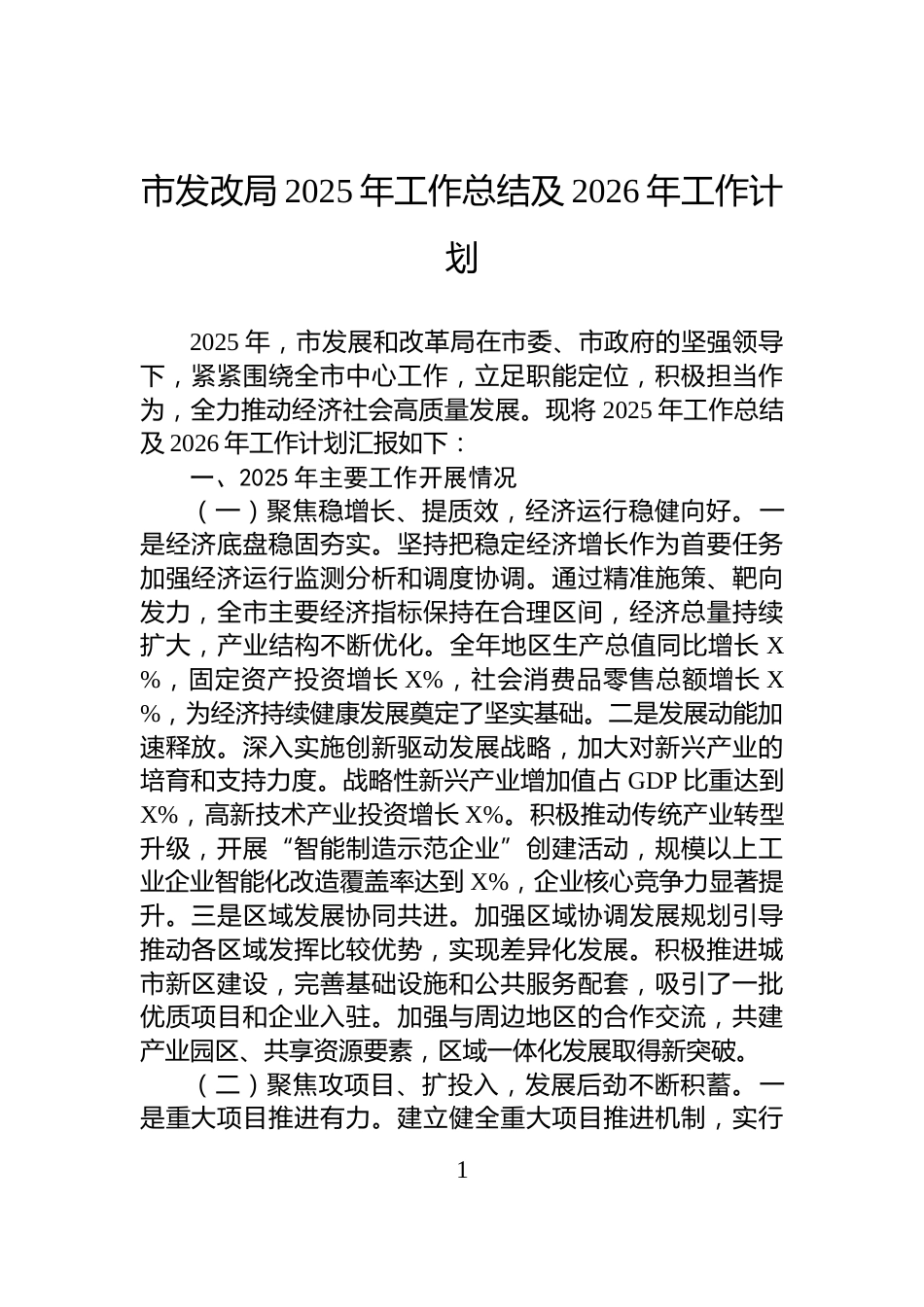 市发改局 2025 年工作总结及 2026 年工作计划

2025 年，市发展和改革局在市委、市政府的坚强领导下，紧紧围绕全市中心工作，立足职能定位，积极担当作为，全力推动经济社会高质量发展。现将 2025 年工作总结及 2026 年工作计划汇报如下：

一、2025 年主要工作开展情况

（一）聚焦稳增长、提质效，经济运行稳健向好。一是经济底盘稳固夯实。坚持把稳定经济增长作为首要任务加强经济运行监测分析和调度协调。通过精准施策、靶向发力，全市主要经济指标保持在合理区间，经济总量持续扩大，产业结构不断优化。全年地区生产总值同比增长 X%，固定资产投资增长 X%，社会消费品零售总额增长 X%，为经济持续健康发展奠定了坚实基础。二是发展动能加速释放。深入实施创新驱动发展战略，加大对新兴产业的培育和支持力度。战略性新兴产业增加值占 GDP 比重达到 X%，高新技术产业投资增长 X%。积极推动传统产业转型升级，开展“智能制造示范企业”创建活动，规模以上工业企业智能化改造覆盖率达到 X%，企业核心竞争力显著提升。三是区域发展协同共进。加强区域协调发展规划引导推动各区域发挥比较优势，实现差异化发展。积极推进城市新区建设，完善基础设施和公共服务配套，吸引了一批优质项目和企业入驻。加强与周边地区的合作交流，共建产业园区、共享资源要素，区域一体化发展取得新突破。

（二）聚焦攻项目、扩投入，发展后劲不断积蓄。一是重大项目推进有力。建立健全重大项目推进机制，实行

1